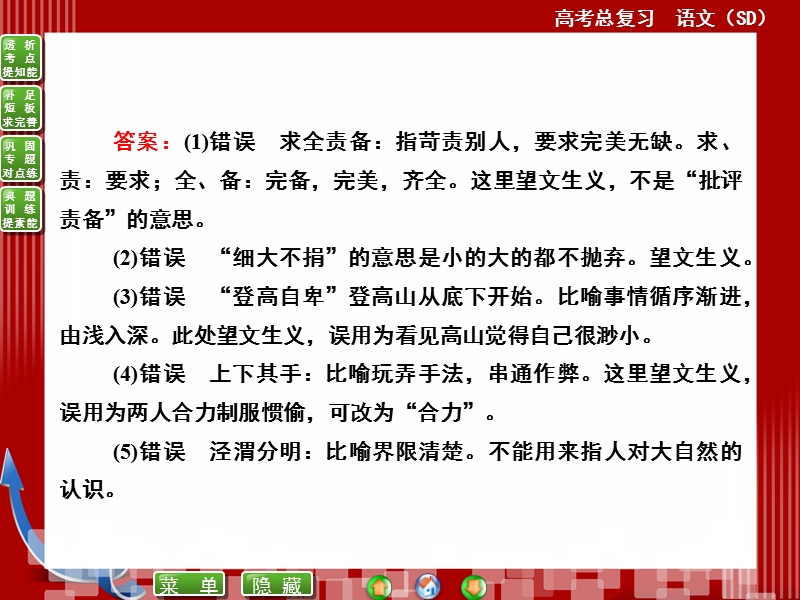 高考总复习　语文（SD）

透析考点提知能

补足短板求完善

巩固专题对点练

典题训练提素能

答案：(1)错误　求全责备：指苛责别人，要求完美无缺。求、责：要求；全、备：完备，完美，齐全。这里望文生义，不是“批评责备”的意思。

(2)错误　“细大不捐”的意思是小的大的都不抛弃。望文生义。

(3)错误　“登高自卑”登高山从底下开始。比喻事情循序渐进，由浅入深。此处望文生义，误用为看见高山觉得自己很渺小。

(4)错误　上下其手：比喻玩弄手法，串通作弊。这里望文生义，误用为两人合力制服惯偷，可改为“合力”。

(5)错误　泾渭分明：比喻界限清楚。不能用来指人对大自然的认识。

菜　单　隐　藏